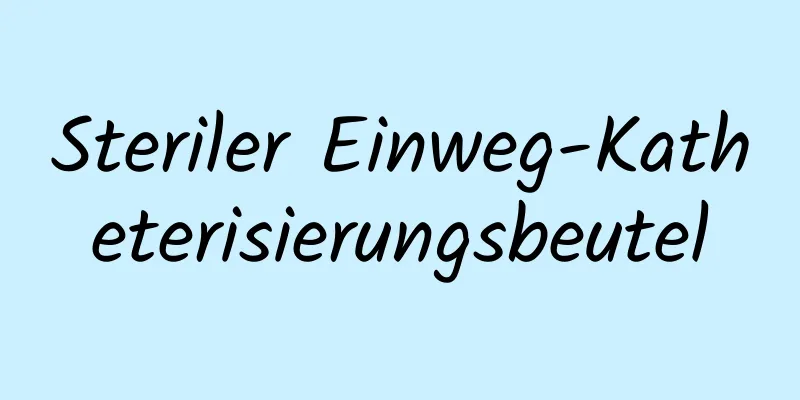 Steriler Einweg-Katheterisierungsbeutel